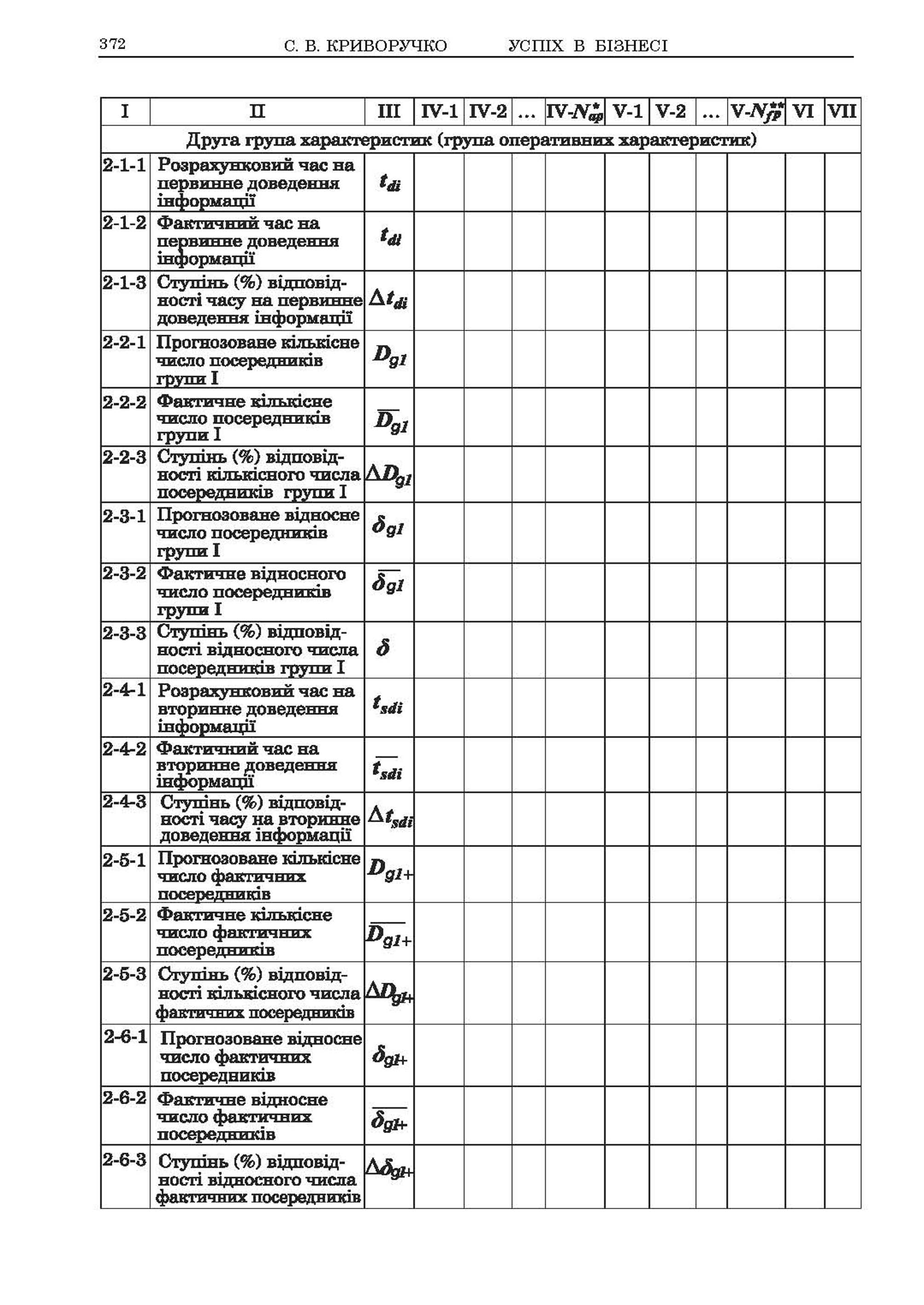 372 С. В. КРИВОРУЧКО УСПІХ В БІЗНЕСІ

| I | II | III | IV-1 | IV-2 | ... | IV-$N_{ap}^{*}$ | V-1 | V-2 | ... | V-$N_{fp}^{**}$ | VI | VII |
|---|---|---|---|---|---|---|---|---|---|---|---|---|
| Друга група характеристик (група оперативних характеристик) | | | | | | | | | | | | |
| 2-1-1 | Розрахунковий час на первинне доведення інформації | $t_{di}$ | | | | | | | | | | |
| 2-1-2 | Фактичний час на первинне доведення інформації | $t_{di}$ | | | | | | | | | | |
| 2-1-3 | Ступінь (%) відповідності часу на первинне доведення інформації | $\Delta t_{di}$ | | | | | | | | | | |
| 2-2-1 | Прогнозоване кількісне число посередників групи I | $D_{g1}$ | | | | | | | | | | |
| 2-2-2 | Фактичне кількісне число посередників групи I | $\overline{D_{g1}}$ | | | | | | | | | | |
| 2-2-3 | Ступінь (%) відповідності кількісного числа посередників групи I | $\Delta D_{g1}$ | | | | | | | | | | |
| 2-3-1 | Прогнозоване відносне число посередників групи I | $\delta_{g1}$ | | | | | | | | | | |
| 2-3-2 | Фактичне відносного число посередників групи I | $\overline{\delta_{g1}}$ | | | | | | | | | | |
| 2-3-3 | Ступінь (%) відповідності відносного числа посередників групи I | $\delta$ | | | | | | | | | | |
| 2-4-1 | Розрахунковий час на вторинне доведення інформації | $t_{sdi}$ | | | | | | | | | | |
| 2-4-2 | Фактичний час на вторинне доведення інформації | $\overline{t_{sdi}}$ | | | | | | | | | | |
| 2-4-3 | Ступінь (%) відповідності часу на вторинне доведення інформації | $\Delta t_{sdi}$ | | | | | | | | | | |
| 2-5-1 | Прогнозоване кількісне число фактичних посередників | $D_{g1+}$ | | | | | | | | | | |
| 2-5-2 | Фактичне кількісне число фактичних посередників | $\overline{D_{g1+}}$ | | | | | | | | | | |
| 2-5-3 | Ступінь (%) відповідності кількісного числа фактичних посередників | $\Delta D_{g1+}$ | | | | | | | | | | |
| 2-6-1 | Прогнозоване відносне число фактичних посередників | $\delta_{g1+}$ | | | | | | | | | | |
| 2-6-2 | Фактичне відносне число фактичних посередників | $\overline{\delta_{g1+}}$ | | | | | | | | | | |
| 2-6-3 | Ступінь (%) відповідності відносного числа фактичних посередників | $\Delta\delta_{g1+}$ | | | | | | | | | | |